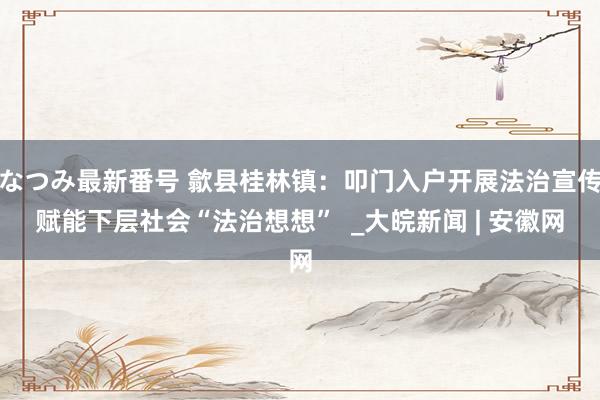 なつみ最新番号 歙县桂林镇：叩门入户开展法治宣传 赋能下层社会“法治想想” _大皖新闻 | 安徽网 网